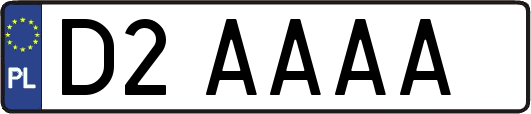 PL
D2 AAAA